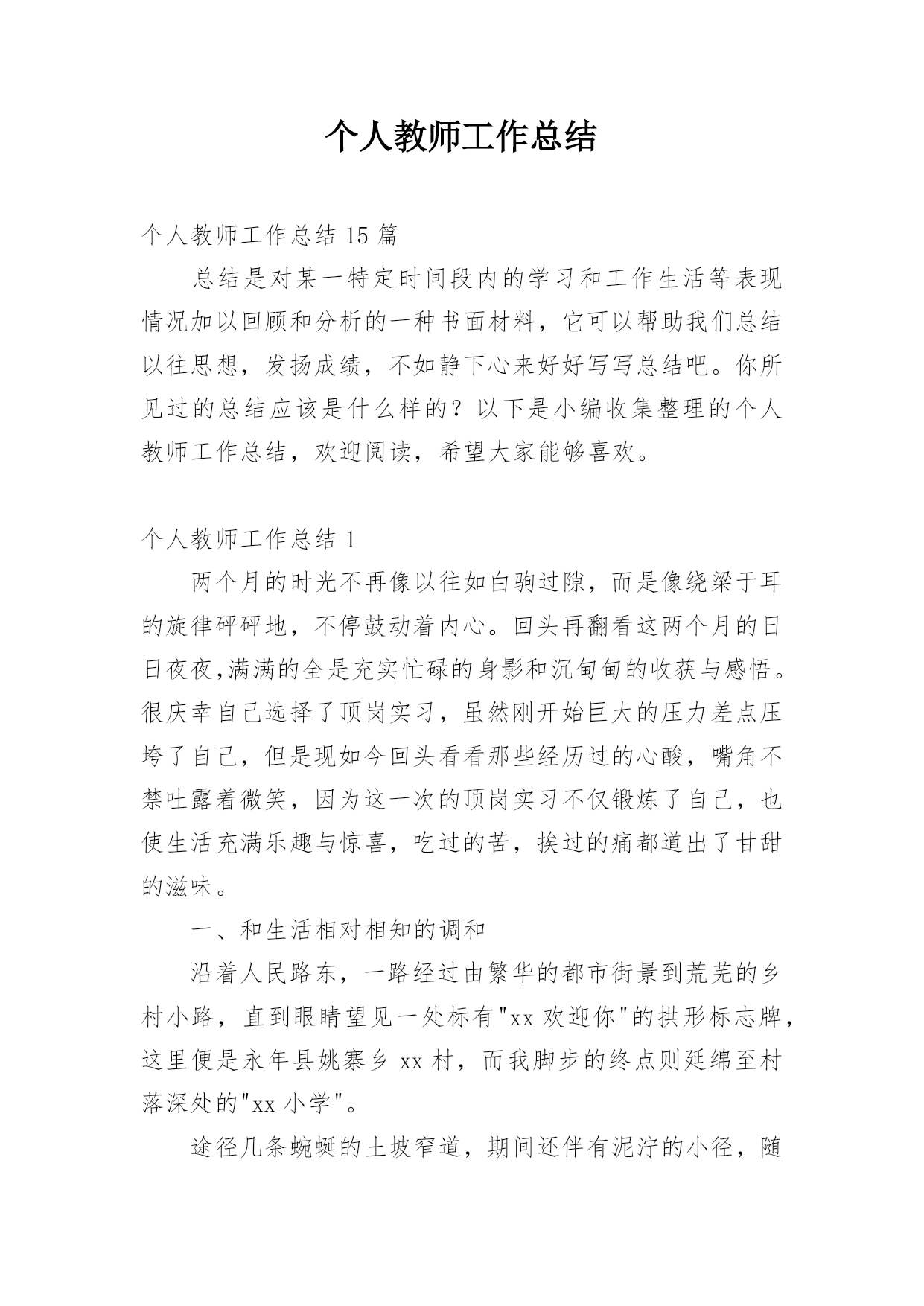 个人教师工作总结

个人教师工作总结 15 篇

总结是对某一特定时间段内的学习和工作生活等表现情况加以回顾和分析的一种书面材料，它可以帮助我们总结以往思想，发扬成绩，不如静下心来好好写写总结吧。你所见过的总结应该是什么样的？以下是小编收集整理的个人教师工作总结，欢迎阅读，希望大家能够喜欢。

个人教师工作总结 1

两个月的时光不再像以往如白驹过隙，而是像绕梁于耳的旋律砰砰地，不停鼓动着内心。回头再翻看这两个月的日日夜夜,满满的全是充实忙碌的身影和沉甸甸的收获与感悟。很庆幸自己选择了顶岗实习，虽然刚开始巨大的压力差点压垮了自己，但是现如今回头看看那些经历过的心酸，嘴角不禁吐露着微笑，因为这一次的顶岗实习不仅锻炼了自己，也使生活充满乐趣与惊喜，吃过的苦，挨过的痛都道出了甘甜的滋味。

一、和生活相对相知的调和

沿着人民路东，一路经过由繁华的都市街景到荒芜的乡村小路，直到眼睛望见一处标有"xx 欢迎你"的拱形标志牌，这里便是永年县姚寨乡 xx 村，而我脚步的终点则延绵至村落深处的"xx 小学"。

途径几条蜿蜒的土坡窄道，期间还伴有泥泞的小径，随